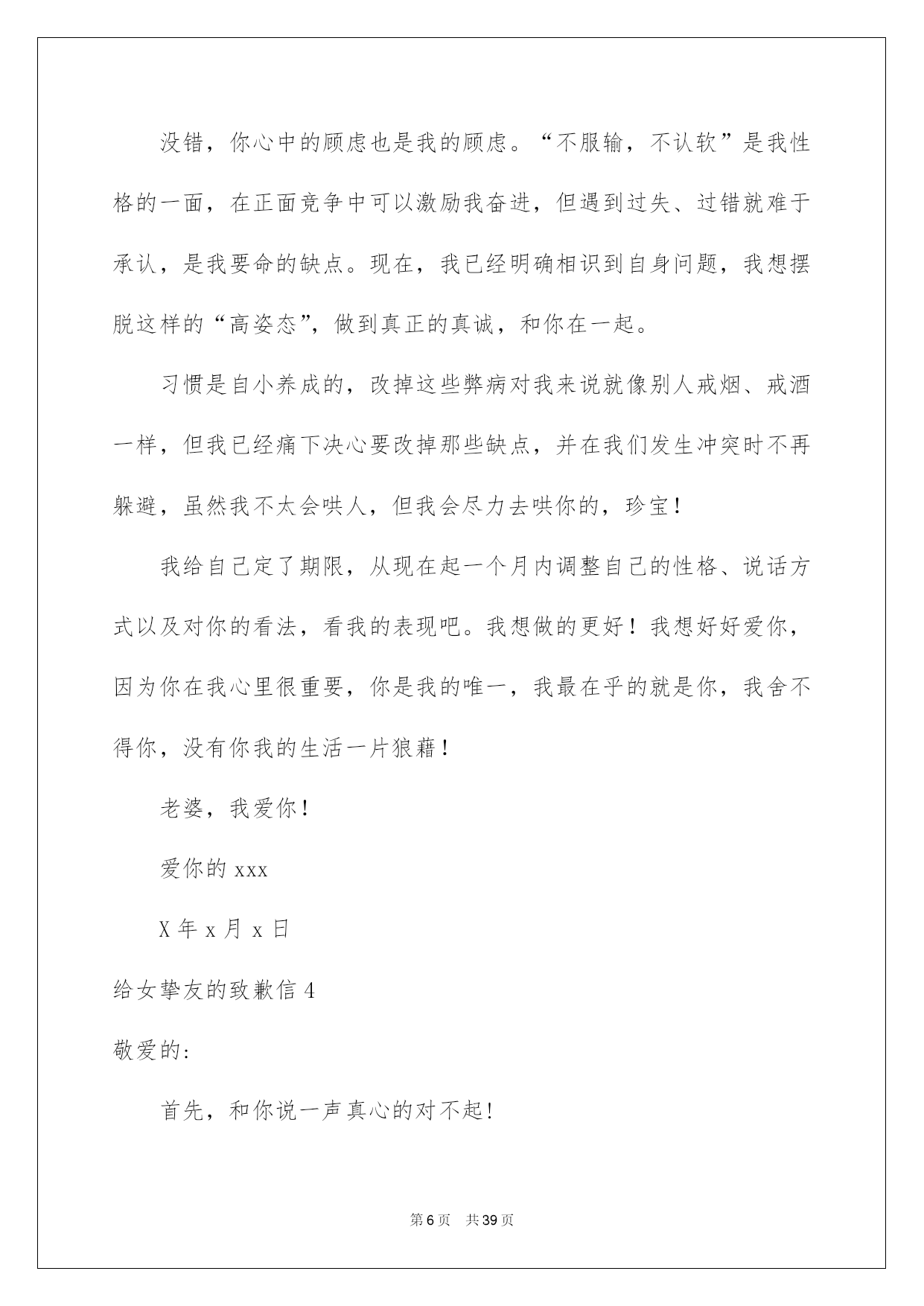 没错，你心中的顾虑也是我的顾虑。“不服输，不认软”是我性格的一面，在正面竞争中可以激励我奋进，但遇到过失、过错就难于承认，是我要命的缺点。现在，我已经明确相识到自身问题，我想摆脱这样的“高姿态”，做到真正的真诚，和你在一起。

习惯是自小养成的，改掉这些弊病对我来说就像别人戒烟、戒酒一样，但我已经痛下决心要改掉那些缺点，并在我们发生冲突时不再躲避，虽然我不太会哄人，但我会尽力去哄你的，珍宝！

我给自己定了期限，从现在起一个月内调整自己的性格、说话方式以及对你的看法，看我的表现吧。我想做的更好！我想好好爱你，因为你在我心里很重要，你是我的唯一，我最在乎的就是你，我舍不得你，没有你我的生活一片狼藉！

老婆，我爱你！

爱你的 xxx

X 年 x 月 x 日

给女挚友的致歉信 4

敬爱的:

首先，和你说一声真心的对不起!

第 6 页 共 39 页